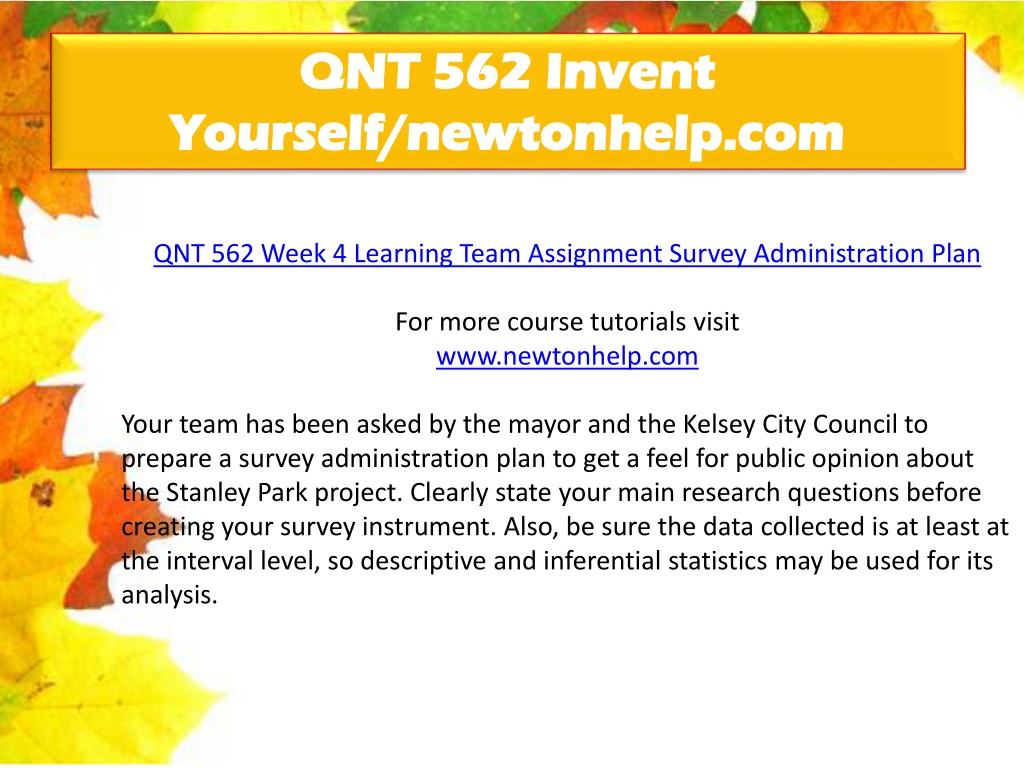 QNT 562 Invent Yourself/newtonhelp.com

QNT 562 Week 4 Learning Team Assignment Survey Administration Plan

For more course tutorials visit
www.newtonhelp.com

Your team has been asked by the mayor and the Kelsey City Council to prepare a survey administration plan to get a feel for public opinion about the Stanley Park project. Clearly state your main research questions before creating your survey instrument. Also, be sure the data collected is at least at the interval level, so descriptive and inferential statistics may be used for its analysis.